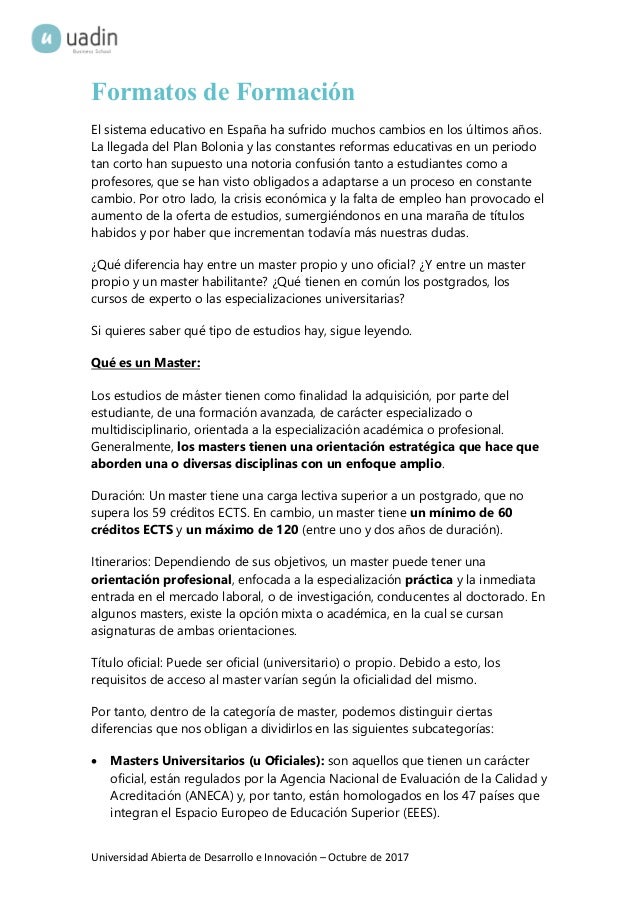 u uadin
Business School

Formatos de Formación

El sistema educativo en España ha sufrido muchos cambios en los últimos años. La llegada del Plan Bolonia y las constantes reformas educativas en un periodo tan corto han supuesto una notoria confusión tanto a estudiantes como a profesores, que se han visto obligados a adaptarse a un proceso en constante cambio. Por otro lado, la crisis económica y la falta de empleo han provocado el aumento de la oferta de estudios, sumergiéndonos en una maraña de títulos habidos y por haber que incrementan todavía más nuestras dudas.

¿Qué diferencia hay entre un master propio y uno oficial? ¿Y entre un master propio y un master habilitante? ¿Qué tienen en común los postgrados, los cursos de experto o las especializaciones universitarias?

Si quieres saber qué tipo de estudios hay, sigue leyendo.

Qué es un Master:

Los estudios de máster tienen como finalidad la adquisición, por parte del estudiante, de una formación avanzada, de carácter especializado o multidisciplinario, orientada a la especialización académica o profesional. Generalmente, los masters tienen una orientación estratégica que hace que aborden una o diversas disciplinas con un enfoque amplio.

Duración: Un master tiene una carga lectiva superior a un postgrado, que no supera los 59 créditos ECTS. En cambio, un master tiene un mínimo de 60 créditos ECTS y un máximo de 120 (entre uno y dos años de duración).

Itinerarios: Dependiendo de sus objetivos, un master puede tener una orientación profesional, enfocada a la especialización práctica y la inmediata entrada en el mercado laboral, o de investigación, conducentes al doctorado. En algunos masters, existe la opción mixta o académica, en la cual se cursan asignaturas de ambas orientaciones.

Título oficial: Puede ser oficial (universitario) o propio. Debido a esto, los requisitos de acceso al master varían según la oficialidad del mismo.

Por tanto, dentro de la categoría de master, podemos distinguir ciertas diferencias que nos obligan a dividirlos en las siguientes subcategorías:

• Masters Universitarios (u Oficiales): son aquellos que tienen un carácter oficial, están regulados por la Agencia Nacional de Evaluación de la Calidad y Acreditación (ANECA) y, por tanto, están homologados en los 47 países que integran el Espacio Europeo de Educación Superior (EEES).

Universidad Abierta de Desarrollo e Innovación – Octubre de 2017